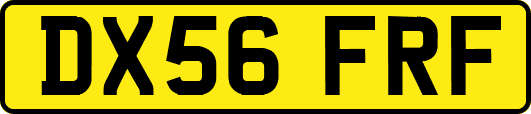 DX56 FRF